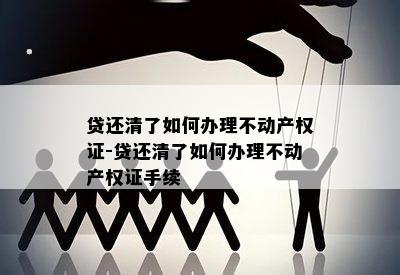 贷还清了如何办理不动产权证-贷还清了如何办理不动产权证手续